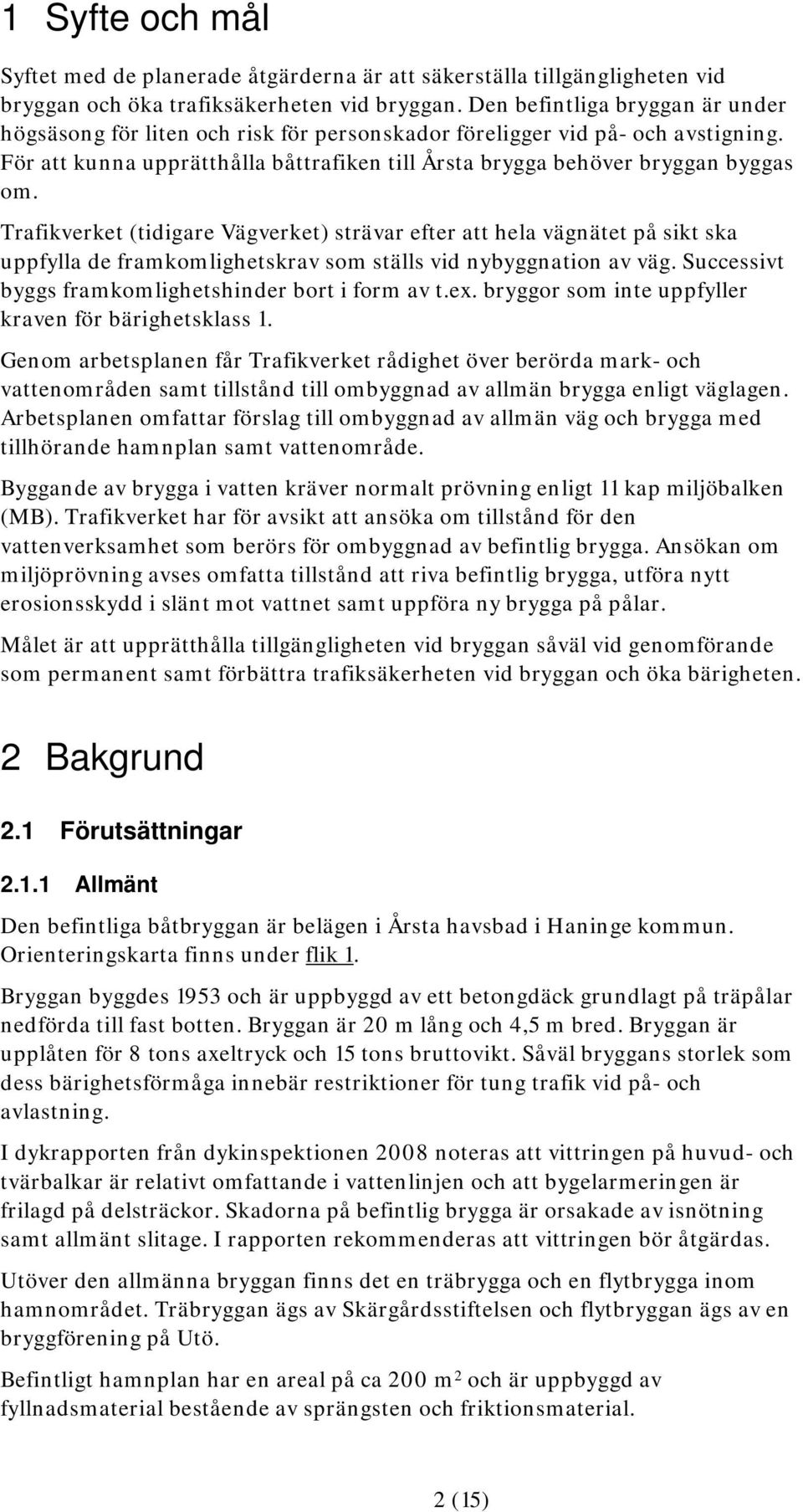 1 Syfte och mål

Syftet med de planerade åtgärderna är att säkerställa tillgängligheten vid bryggan och öka trafiksäkerheten vid bryggan. Den befintliga bryggan är under högsäsong för liten och risk för personskador föreligger vid på- och avstigning. För att kunna upprätthålla båttrafiken till Årsta brygga behöver bryggan byggas om.

Trafikverket (tidigare Vägverket) strävar efter att hela vägnätet på sikt ska uppfylla de framkomlighetskrav som ställs vid nybyggnation av väg. Successivt byggs framkomlighetshinder bort i form av t.ex. bryggor som inte uppfyller kraven för bärighetsklass 1.

Genom arbetsplanen får Trafikverket rådighet över berörda mark- och vattenområden samt tillstånd till ombyggnad av allmän brygga enligt väglagen. Arbetsplanen omfattar förslag till ombyggnad av allmän väg och brygga med tillhörande hamnplan samt vattenområde.

Byggande av brygga i vatten kräver normalt prövning enligt 11 kap miljöbalken (MB). Trafikverket har för avsikt att ansöka om tillstånd för den vattenverksamhet som berörs för ombyggnad av befintlig brygga. Ansökan om miljöprövning avses omfatta tillstånd att riva befintlig brygga, utföra nytt erosionsskydd i slänt mot vattnet samt uppföra ny brygga på pålar.

Målet är att upprätthålla tillgängligheten vid bryggan såväl vid genomförande som permanent samt förbättra trafiksäkerheten vid bryggan och öka bärigheten.

2 Bakgrund

2.1 Förutsättningar

2.1.1 Allmänt

Den befintliga båtbryggan är belägen i Årsta havsbad i Haninge kommun. Orienteringskarta finns under flik 1.

Bryggan byggdes 1953 och är uppbyggd av ett betongdäck grundlagt på träpålar nedförda till fast botten. Bryggan är 20 m lång och 4,5 m bred. Bryggan är upplåten för 8 tons axeltryck och 15 tons bruttovikt. Såväl bryggans storlek som dess bärighetsförmåga innebär restriktioner för tung trafik vid på- och avlastning.

I dykrapporten från dykinspektionen 2008 noteras att vittringen på huvud- och tvärbalkar är relativt omfattande i vattenlinjen och att bygelarmeringen är frilagd på delsträckor. Skadorna på befintlig brygga är orsakade av isnötning samt allmänt slitage. I rapporten rekommenderas att vittringen bör åtgärdas.

Utöver den allmänna bryggan finns det en träbrygga och en flytbrygga inom hamnområdet. Träbryggan ägs av Skärgårdsstiftelsen och flytbryggan ägs av en bryggförening på Utö.

Befintligt hamnplan har en areal på ca 200 $m^2$ och är uppbyggd av fyllnadsmaterial bestående av sprängsten och friktionsmaterial.

2 (15)